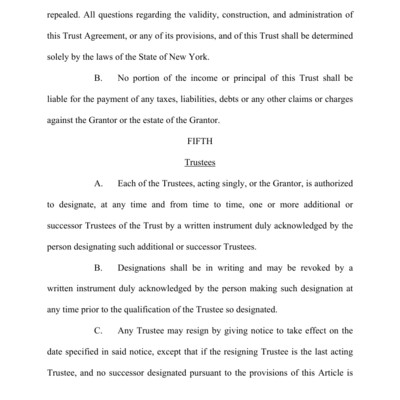 repealed. All questions regarding the validity, construction, and administration of this Trust Agreement, or any of its provisions, and of this Trust shall be determined solely by the laws of the State of New York.

B. No portion of the income or principal of this Trust shall be liable for the payment of any taxes, liabilities, debts or any other claims or charges against the Grantor or the estate of the Grantor.

FIFTH

Trustees

A. Each of the Trustees, acting singly, or the Grantor, is authorized to designate, at any time and from time to time, one or more additional or successor Trustees of the Trust by a written instrument duly acknowledged by the person designating such additional or successor Trustees.

B. Designations shall be in writing and may be revoked by a written instrument duly acknowledged by the person making such designation at any time prior to the qualification of the Trustee so designated.

C. Any Trustee may resign by giving notice to take effect on the date specified in said notice, except that if the resigning Trustee is the last acting Trustee, and no successor designated pursuant to the provisions of this Article is